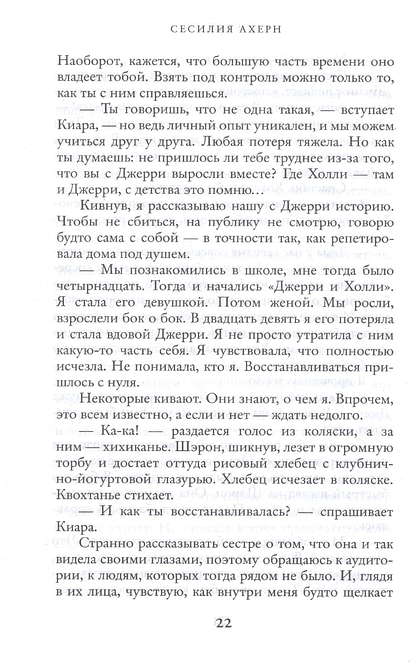 СЕСИЛИЯ АХЕРН

Наоборот, кажется, что большую часть времени оно владеет тобой. Взять под контроль можно только то, как ты с ним справляешься.

— Ты говоришь, что не одна такая, — вступает Киара, — но ведь личный опыт уникален, и мы можем учиться друг у друга. Любая потеря тяжела. Но как ты думаешь: не пришлось ли тебе труднее из-за того, что вы с Джерри выросли вместе? Где Холли — там и Джерри, с детства это помню…

Кивнув, я рассказываю нашу с Джерри историю. Чтобы не сбиться, на публику не смотрю, говорю будто сама с собой — в точности так, как репетировала дома под душем.

— Мы познакомились в школе, мне тогда было четырнадцать. Тогда и начались «Джерри и Холли». Я стала его девушкой. Потом женой. Мы росли, взрослели бок о бок. В двадцать девять я его потеряла и стала вдовой Джерри. Я не просто утратила с ним какую-то часть себя. Я чувствовала, что полностью исчезла. Не понимала, кто я. Восстанавливаться пришлось с нуля.

Некоторые кивают. Они знают, о чем я. Впрочем, это всем известно, а если и нет — ждать недолго.

— Ка-ка! — раздается голос из коляски, а за ним — хихиканье. Шэрон, шикнув, лезет в огромную торбу и достает оттуда рисовый хлебец с клубнично-йогуртовой глазурью. Хлебец исчезает в коляске. Квохтанье стихает.

— И как ты восстанавливалась? — спрашивает Киара.

Странно рассказывать сестре о том, что она и так видела своими глазами, поэтому обращаюсь к аудитории, к людям, которых тогда рядом не было. И, глядя в их лица, чувствую, как внутри меня будто щелкает

22